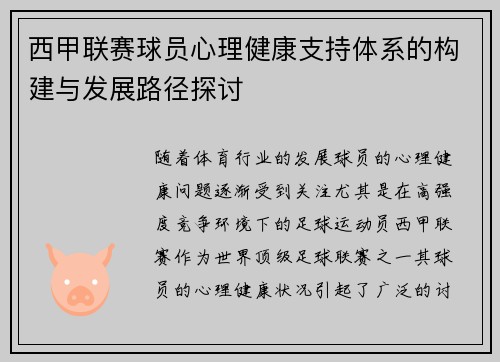 西甲联赛球员心理健康支持体系的构建与发展路径探讨

随着体育行业的发展球员的心理健康问题逐渐受到关注尤其是在高强度竞争环境下的足球运动员西甲联赛作为世界顶级足球联赛之一其球员的心理健康状况引起了广泛的讨